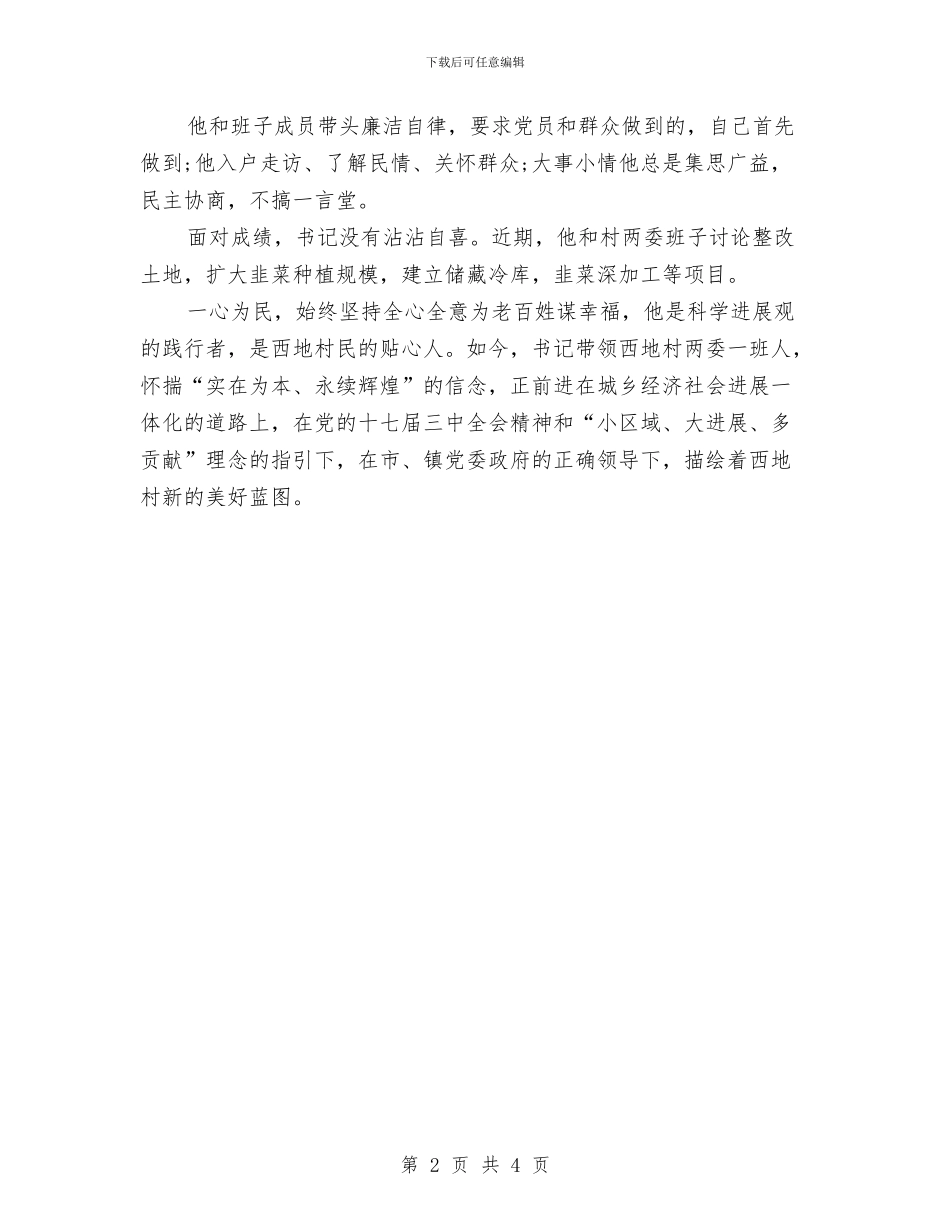 下载后可任意编辑

他和班子成员带头廉洁自律，要求党员和群众做到的，自己首先做到;他入户走访、了解民情、关怀群众;大事小情他总是集思广益，民主协商，不搞一言堂。

面对成绩，书记没有沾沾自喜。近期，他和村两委班子讨论整改土地，扩大韭菜种植规模，建立储藏冷库，韭菜深加工等项目。

一心为民，始终坚持全心全意为老百姓谋幸福，他是科学进展观的践行者，是西地村民的贴心人。如今，书记带领西地村两委一班人，怀揣“实在为本、永续辉煌”的信念，正前进在城乡经济社会进展一体化的道路上，在党的十七届三中全会精神和“小区域、大进展、多贡献”理念的指引下，在市、镇党委政府的正确领导下，描绘着西地村新的美好蓝图。

第 2 页 共 4 页